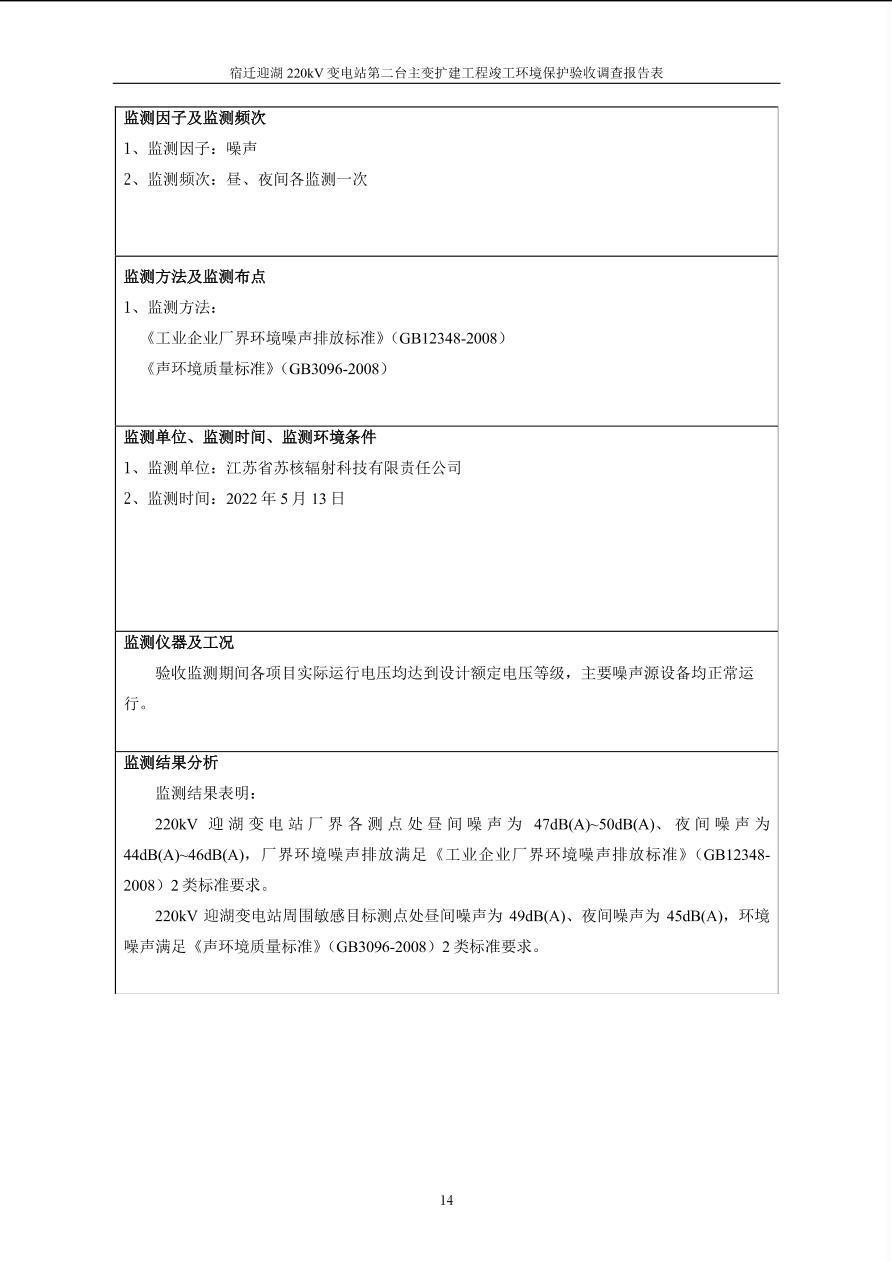 宿迁迎湖220kV变电站第二台主变扩建工程竣工环境保护验收调查报告表

监测因子及监测频次

1、监测因子：噪声

2、监测频次：昼、夜间各监测一次

监测方法及监测布点

1、监测方法：

《工业企业厂界环境噪声排放标准》（GB12348-2008）

《声环境质量标准》（GB3096-2008）

监测单位、监测时间、监测环境条件

1、监测单位：江苏省苏核辐射科技有限责任公司

2、监测时间：2022年5月13日

监测仪器及工况

验收监测期间各项目实际运行电压均达到设计额定电压等级，主要噪声源设备均正常运行。

监测结果分析

监测结果表明：

220kV迎湖变电站厂界各测点处昼间噪声为47dB(A)~50dB(A)、夜间噪声为44dB(A)~46dB(A)，厂界环境噪声排放满足《工业企业厂界环境噪声排放标准》（GB12348-2008）2类标准要求。

220kV迎湖变电站周围敏感目标测点处昼间噪声为49dB(A)、夜间噪声为45dB(A)，环境噪声满足《声环境质量标准》（GB3096-2008）2类标准要求。

14